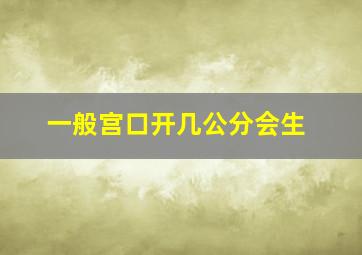 一般宫口开几公分会生